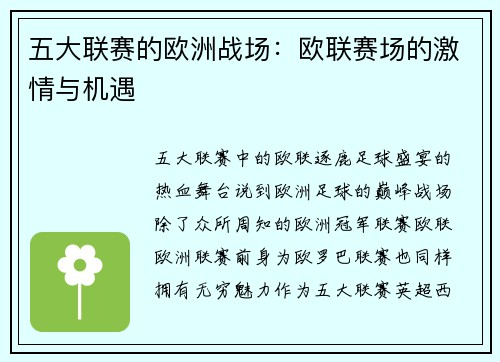 五大联赛的欧洲战场：欧联赛场的激情与机遇

五大联赛中的欧联逐鹿足球盛宴的热血舞台说到欧洲足球的巅峰战场除了众所周知的欧洲冠军联赛欧联欧洲联赛前身为欧罗巴联赛也同样拥有无穷魅力作为五大联赛英超西